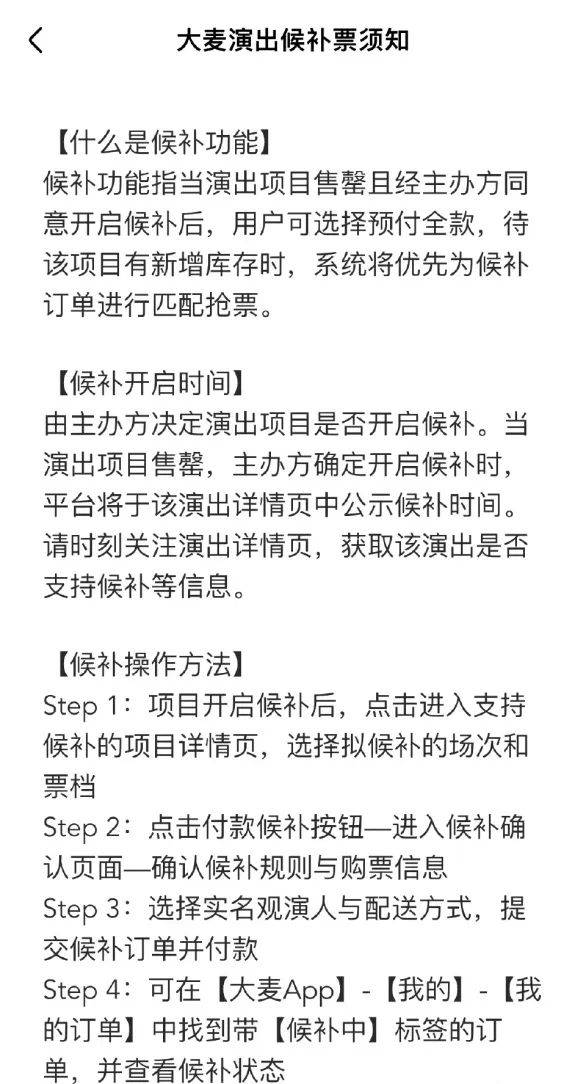 大麦演出候补票须知

【什么是候补功能】
候补功能指当演出项目售罄且经主办方同意开启候补后，用户可选择预付全款，待该项目有新增库存时，系统将优先为候补订单进行匹配抢票。

【候补开启时间】
由主办方决定演出项目是否开启候补。当演出项目售罄，主办方确定开启候补时，平台将于该演出详情页中公示候补时间。请时刻关注演出详情页，获取该演出是否支持候补等信息。

【候补操作方法】
Step 1：项目开启候补后，点击进入支持候补的项目详情页，选择拟候补的场次和票档
Step 2：点击付款候补按钮—进入候补确认页面—确认候补规则与购票信息
Step 3：选择实名观演人与配送方式，提交候补订单并付款
Step 4：可在【大麦App】-【我的】-【我的订单】中找到带【候补中】标签的订单，并查看候补状态